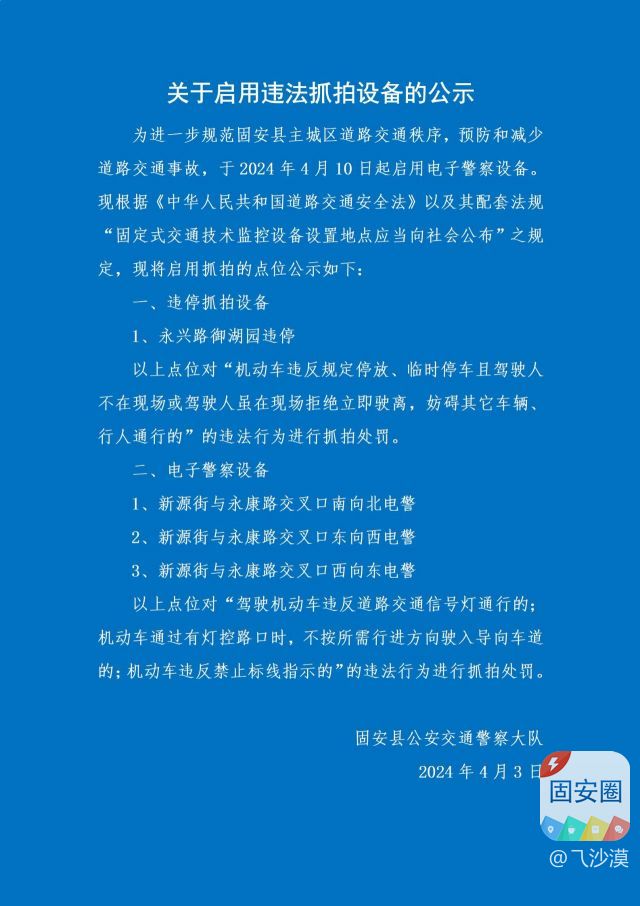 关于启用违法抓拍设备的公示

为进一步规范固安县主城区道路交通秩序，预防和减少道路交通事故，于 2024 年 4 月 10 日起启用电子警察设备。现根据《中华人民共和国道路交通安全法》以及其配套法规“固定式交通技术监控设备设置地点应当向社会公布”之规定，现将启用抓拍的点位公示如下：

一、违停抓拍设备

1、永兴路御湖园违停

以上点位对“机动车违反规定停放、临时停车且驾驶人不在现场或驾驶人虽在现场拒绝立即驶离，妨碍其它车辆、行人通行的”的违法行为进行抓拍处罚。

二、电子警察设备

1、新源街与永康路交叉口南向北电警

2、新源街与永康路交叉口东向西电警

3、新源街与永康路交叉口西向东电警

以上点位对“驾驶机动车违反道路交通信号灯通行的；机动车通过有灯控路口时，不按所需行进方向驶入导向车道的；机动车违反禁止标线指示的”的违法行为进行抓拍处罚。

固安县公安交通警察大队

2024 年 4 月 3 日

固安圈

@飞沙漠